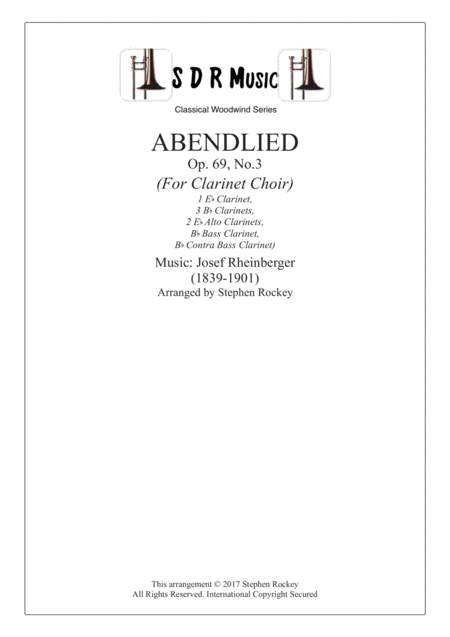 S D R Music

Classical Woodwind Series

ABENDLIED
Op. 69, No.3
(For Clarinet Choir)
1 E♭ Clarinet,
3 B♭ Clarinets,
2 E♭ Alto Clarinets,
B♭ Bass Clarinet,
B♭ Contra Bass Clarinet)

Music: Josef Rheinberger
(1839-1901)
Arranged by Stephen Rockey

This arrangement © 2017 Stephen Rockey
All Rights Reserved. International Copyright Secured